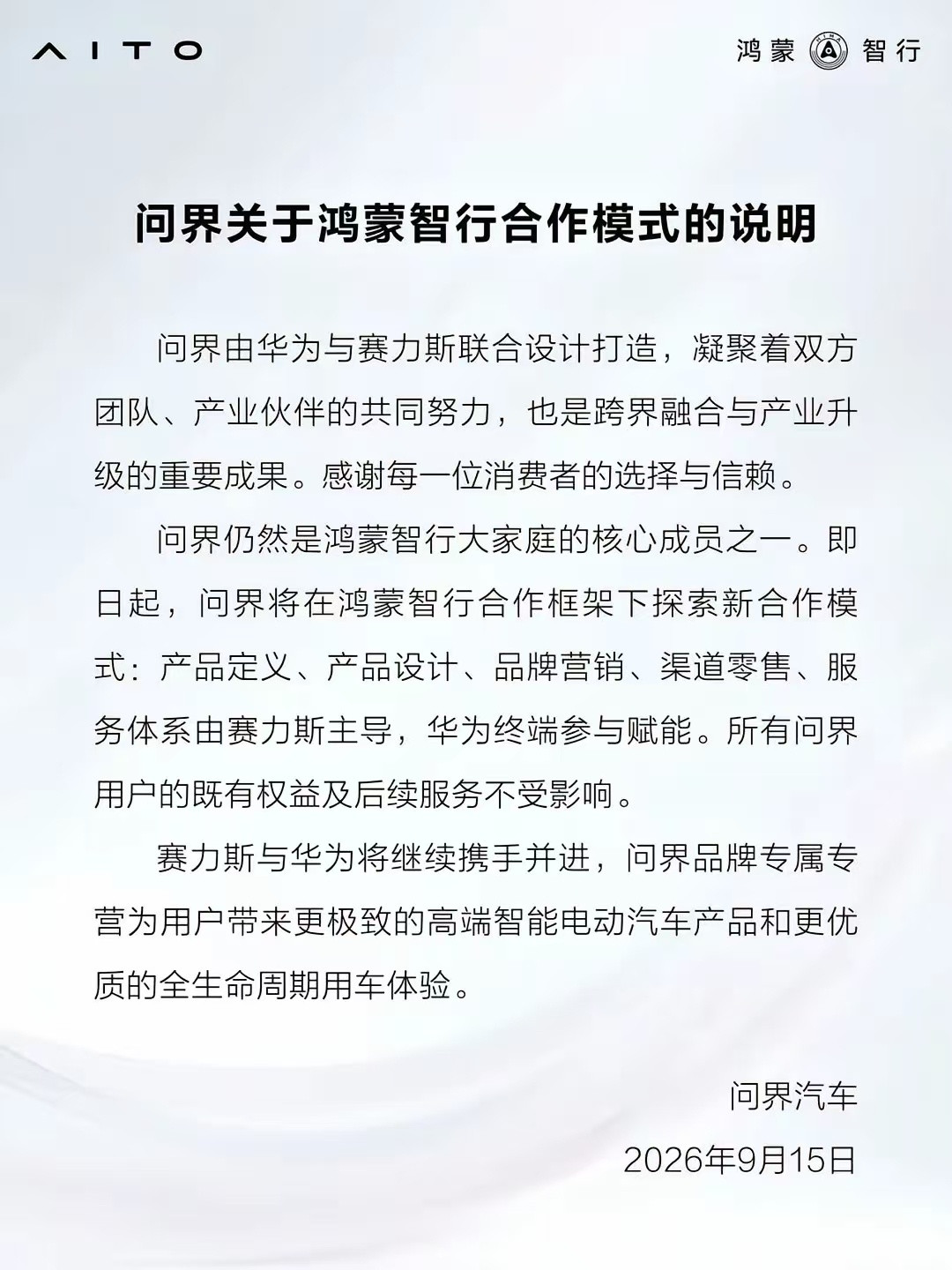 AITO

鸿蒙 智行

问界关于鸿蒙智行合作模式的说明

问界由华为与赛力斯联合设计打造，凝聚着双方团队、产业伙伴的共同努力，也是跨界融合与产业升级的重要成果。感谢每一位消费者的选择与信赖。

问界仍然是鸿蒙智行大家庭的核心成员之一。即日起，问界将在鸿蒙智行合作框架下探索新合作模式：产品定义、产品设计、品牌营销、渠道零售、服务体系由赛力斯主导，华为终端参与赋能。所有问界用户的既有权益及后续服务不受影响。

赛力斯与华为将继续携手并进，问界品牌专属专营为用户带来更极致的高端智能电动汽车产品和更优质的全生命周期用车体验。

问界汽车
2026年9月15日